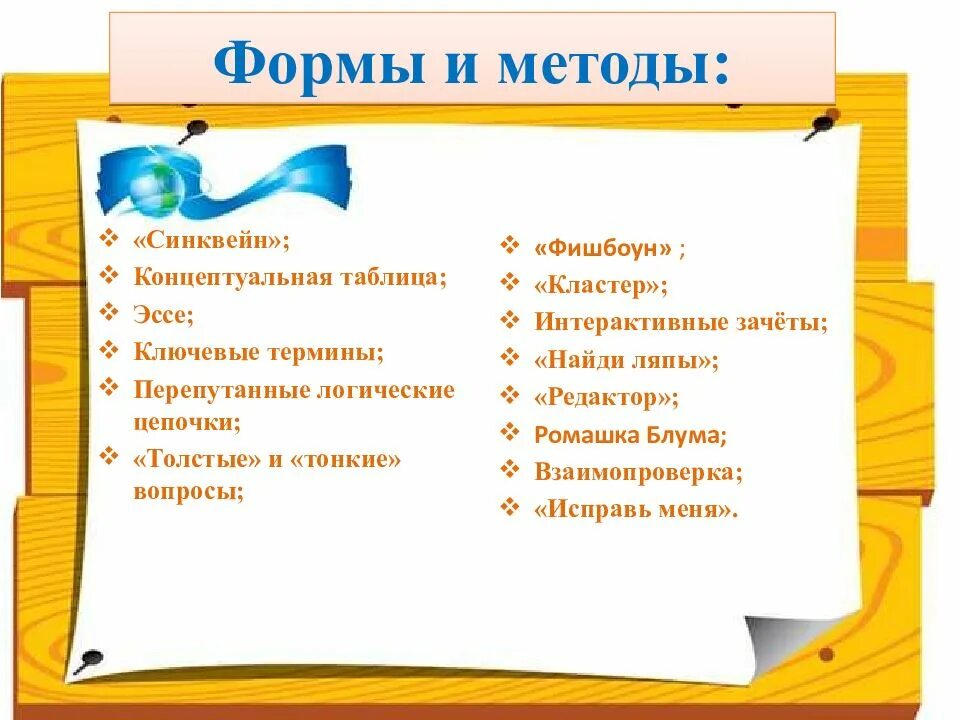 Формы и методы:

❖ «Синквейн»;
❖ Концептуальная таблица;
❖ Эссе;
❖ Ключевые термины;
❖ Перепутанные логические цепочки;
❖ «Толстые» и «тонкие» вопросы;

❖ «Фишбоун» ;
❖ «Кластер»;
❖ Интерактивные зачёты;
❖ «Найди ляпы»;
❖ «Редактор»;
❖ Ромашка Блума;
❖ Взаимопроверка;
❖ «Исправь меня».